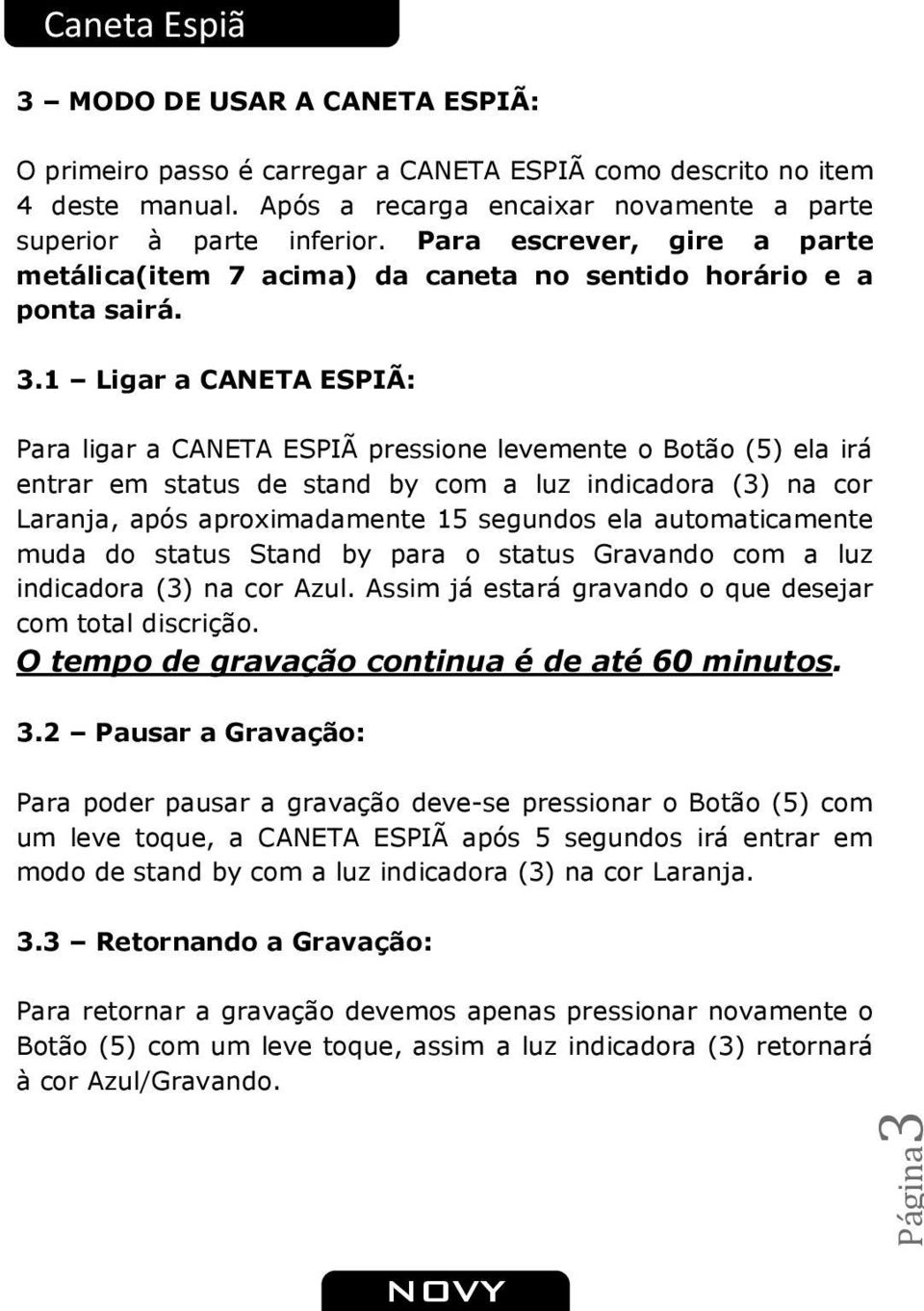 Caneta Espiã

3 – MODO DE USAR A CANETA ESPIÃ:

O primeiro passo é carregar a CANETA ESPIÃ como descrito no item 4 deste manual. Após a recarga encaixar novamente a parte superior à parte inferior. Para escrever, gire a parte metálica(item 7 acima) da caneta no sentido horário e a ponta sairá.

3.1 – Ligar a CANETA ESPIÃ:

Para ligar a CANETA ESPIÃ pressione levemente o Botão (5) ela irá entrar em status de stand by com a luz indicadora (3) na cor Laranja, após aproximadamente 15 segundos ela automaticamente muda do status Stand by para o status Gravando com a luz indicadora (3) na cor Azul. Assim já estará gravando o que desejar com total discrição.
O tempo de gravação continua é de até 60 minutos.

3.2 – Pausar a Gravação:

Para poder pausar a gravação deve-se pressionar o Botão (5) com um leve toque, a CANETA ESPIÃ após 5 segundos irá entrar em modo de stand by com a luz indicadora (3) na cor Laranja.

3.3 – Retornando a Gravação:

Para retornar a gravação devemos apenas pressionar novamente o Botão (5) com um leve toque, assim a luz indicadora (3) retornará à cor Azul/Gravando.

Página 3

NOVY